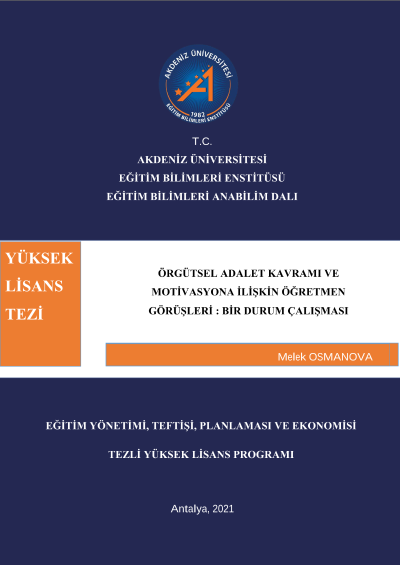 AKDENİZ ÜNİVERSİTESİ
1982
EĞİTİM BİLİMLERİ ENSTİTÜSÜ

T.C.
AKDENİZ ÜNİVERSİTESİ
EĞİTİM BİLİMLERİ ENSTİTÜSÜ
EĞİTİM BİLİMLERİ ANABİLİM DALI

YÜKSEK LİSANS TEZİ

ÖRGÜTSEL ADALET KAVRAMI VE MOTİVASYONA İLİŞKİN ÖĞRETMEN GÖRÜŞLERİ : BİR DURUM ÇALIŞMASI

Melek OSMANOVA

EĞİTİM YÖNETİMİ, TEFTİŞİ, PLANLAMASI VE EKONOMİSİ

TEZLİ YÜKSEK LİSANS PROGRAMI

Antalya, 2021